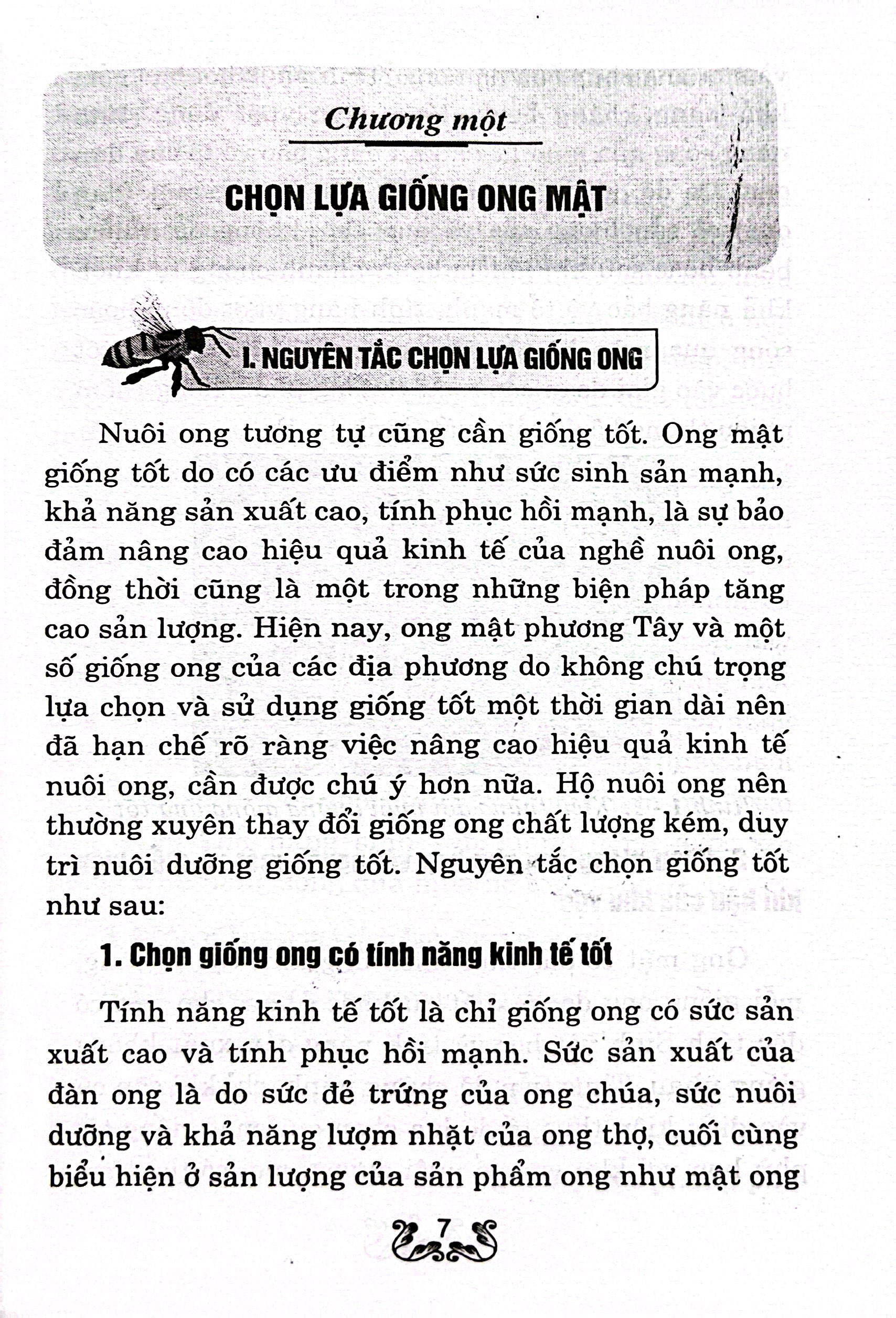 Chương một

CHỌN LỰA GIỐNG ONG MẬT

I. NGUYÊN TẮC CHỌN LỰA GIỐNG ONG

Nuôi ong tương tự cũng cần giống tốt. Ong mật giống tốt do có các ưu điểm như sức sinh sản mạnh, khả năng sản xuất cao, tính phục hồi mạnh, là sự bảo đảm nâng cao hiệu quả kinh tế của nghề nuôi ong, đồng thời cũng là một trong những biện pháp tăng cao sản lượng. Hiện nay, ong mật phương Tây và một số giống ong của các địa phương do không chú trọng lựa chọn và sử dụng giống tốt một thời gian dài nên đã hạn chế rõ ràng việc nâng cao hiệu quả kinh tế nuôi ong, cần được chú ý hơn nữa. Hộ nuôi ong nên thường xuyên thay đổi giống ong chất lượng kém, duy trì nuôi dưỡng giống tốt. Nguyên tắc chọn giống tốt như sau:

1. Chọn giống ong có tính năng kinh tế tốt

Tính năng kinh tế tốt là chỉ giống ong có sức sản xuất cao và tính phục hồi mạnh. Sức sản xuất của đàn ong là do sức đẻ trứng của ong chúa, sức nuôi dưỡng và khả năng lượm nhặt của ong thợ, cuối cùng biểu hiện ở sản lượng của sản phẩm ong như mật ong

7